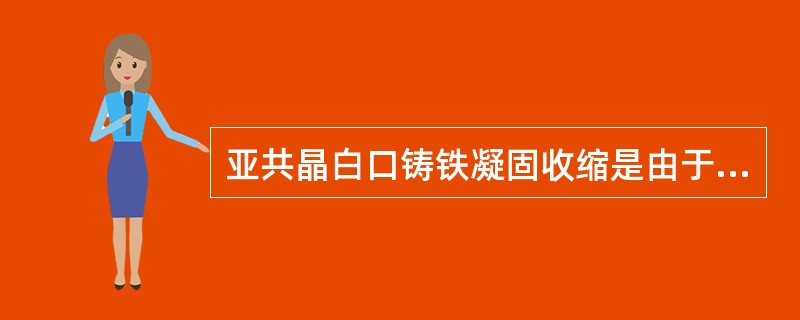 亚共晶白口铸铁凝固收缩是由于...